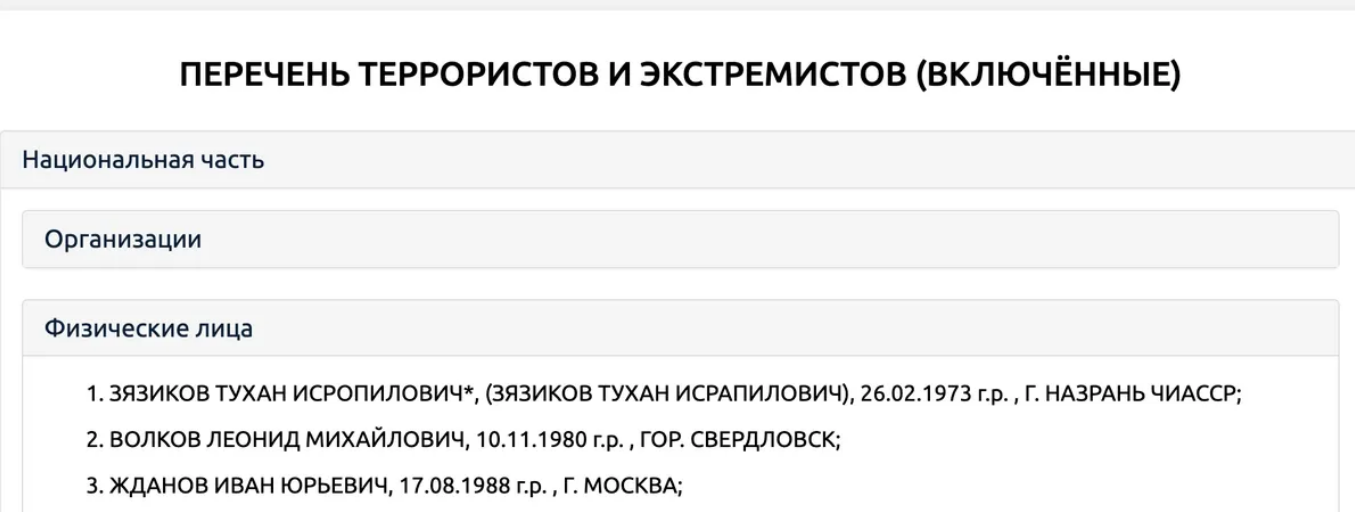 ПЕРЕЧЕНЬ ТЕРРОРИСТОВ И ЭКСТРЕМИСТОВ (ВКЛЮЧЁННЫЕ)

Национальная часть

Организации

Физические лица

1. ЗЯЗИКОВ ТУХАН ИСРОПИЛОВИЧ*, (ЗЯЗИКОВ ТУХАН ИСРАПИЛОВИЧ), 26.02.1973 г.р. , Г. НАЗРАНЬ ЧИАССР;

2. ВОЛКОВ ЛЕОНИД МИХАЙЛОВИЧ, 10.11.1980 г.р. , ГОР. СВЕРДЛОВСК;

3. ЖДАНОВ ИВАН ЮРЬЕВИЧ, 17.08.1988 г.р. , Г. МОСКВА;